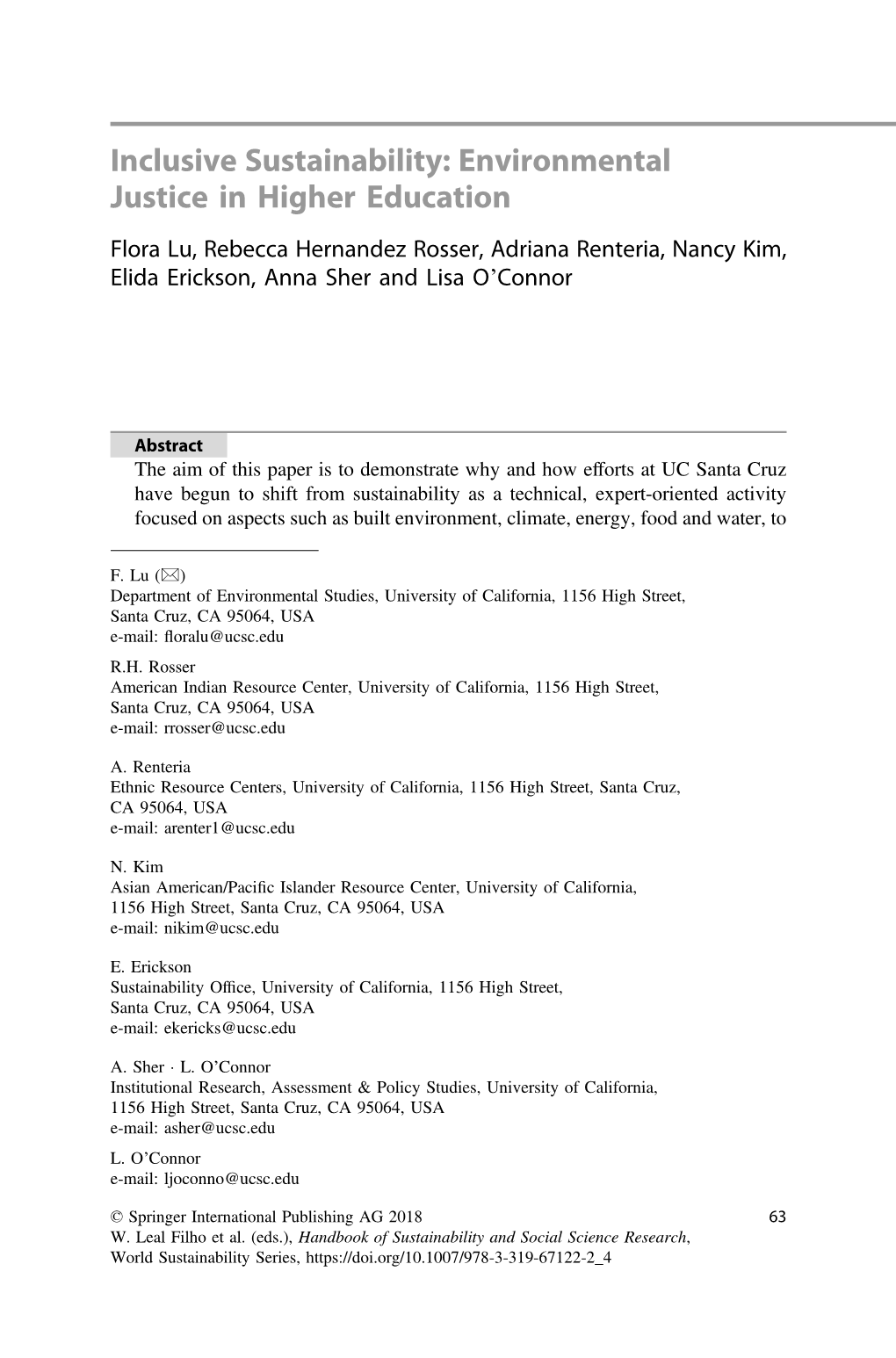 Inclusive Sustainability: Environmental Justice in Higher Education

Flora Lu, Rebecca Hernandez Rosser, Adriana Renteria, Nancy Kim, Elida Erickson, Anna Sher and Lisa O'Connor

Abstract
The aim of this paper is to demonstrate why and how efforts at UC Santa Cruz have begun to shift from sustainability as a technical, expert-oriented activity focused on aspects such as built environment, climate, energy, food and water, to

F. Lu (✉)
Department of Environmental Studies, University of California, 1156 High Street, Santa Cruz, CA 95064, USA
e-mail: floralu@ucsc.edu

R.H. Rosser
American Indian Resource Center, University of California, 1156 High Street, Santa Cruz, CA 95064, USA
e-mail: rrosser@ucsc.edu

A. Renteria
Ethnic Resource Centers, University of California, 1156 High Street, Santa Cruz, CA 95064, USA
e-mail: arenter1@ucsc.edu

N. Kim
Asian American/Pacific Islander Resource Center, University of California, 1156 High Street, Santa Cruz, CA 95064, USA
e-mail: nikim@ucsc.edu

E. Erickson
Sustainability Office, University of California, 1156 High Street, Santa Cruz, CA 95064, USA
e-mail: ekericks@ucsc.edu

A. Sher · L. O'Connor
Institutional Research, Assessment & Policy Studies, University of California, 1156 High Street, Santa Cruz, CA 95064, USA
e-mail: asher@ucsc.edu

L. O'Connor
e-mail: ljoconno@ucsc.edu

© Springer International Publishing AG 2018
W. Leal Filho et al. (eds.), Handbook of Sustainability and Social Science Research, World Sustainability Series, https://doi.org/10.1007/978-3-319-67122-2_4

63